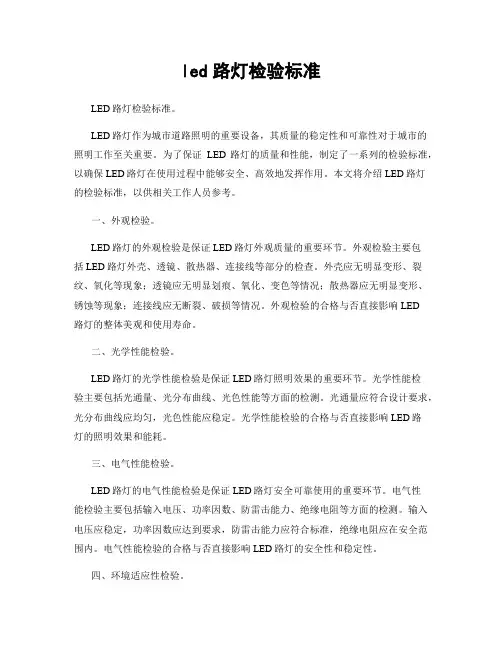 led 路灯检验标准

LED 路灯检验标准。

LED 路灯作为城市道路照明的重要设备，其质量的稳定性和可靠性对于城市的照明工作至关重要。为了保证 LED 路灯的质量和性能，制定了一系列的检验标准，以确保 LED 路灯在使用过程中能够安全、高效地发挥作用。本文将介绍 LED 路灯的检验标准，以供相关工作人员参考。

一、外观检验。

LED 路灯的外观检验是保证 LED 路灯外观质量的重要环节。外观检验主要包括 LED 路灯外壳、透镜、散热器、连接线等部分的检查。外壳应无明显变形、裂纹、氧化等现象；透镜应无明显划痕、氧化、变色等情况；散热器应无明显变形、锈蚀等现象；连接线应无断裂、破损等情况。外观检验的合格与否直接影响 LED 路灯的整体美观和使用寿命。

二、光学性能检验。

LED 路灯的光学性能检验是保证 LED 路灯照明效果的重要环节。光学性能检验主要包括光通量、光分布曲线、光色性能等方面的检测。光通量应符合设计要求，光分布曲线应均匀，光色性能应稳定。光学性能检验的合格与否直接影响 LED 路灯的照明效果和能耗。

三、电气性能检验。

LED 路灯的电气性能检验是保证 LED 路灯安全可靠使用的重要环节。电气性能检验主要包括输入电压、功率因数、防雷击能力、绝缘电阻等方面的检测。输入电压应稳定，功率因数应达到要求，防雷击能力应符合标准，绝缘电阻应在安全范围内。电气性能检验的合格与否直接影响 LED 路灯的安全性和稳定性。

四、环境适应性检验。